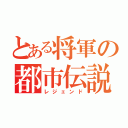 とある将軍の
都市伝説
レジェンド